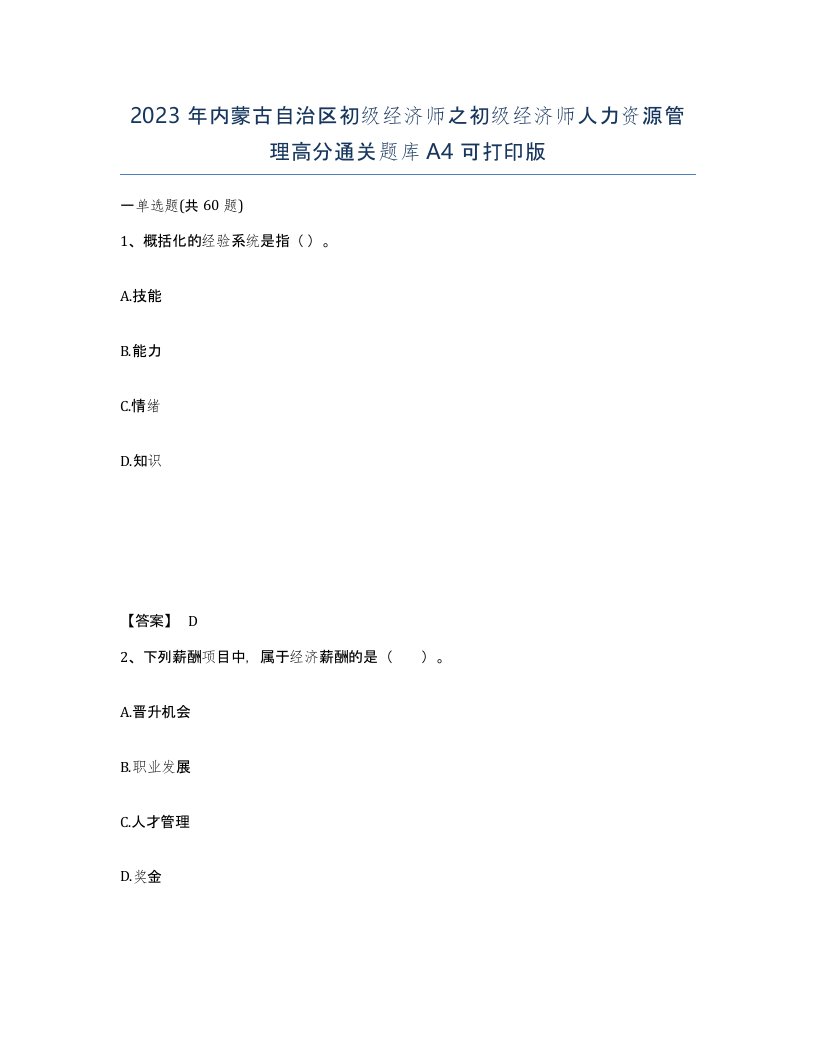 2023 年内蒙古自治区初级经济师之初级经济师人力资源管理高分通关题库 A4 可打印版

一单选题(共 60 题)

1、概括化的经验系统是指（）。

A.技能

B.能力

C.情绪

D.知识

【答案】 D

2、下列薪酬项目中，属于经济薪酬的是（　　）。

A.晋升机会

B.职业发展

C.人才管理

D.奖金